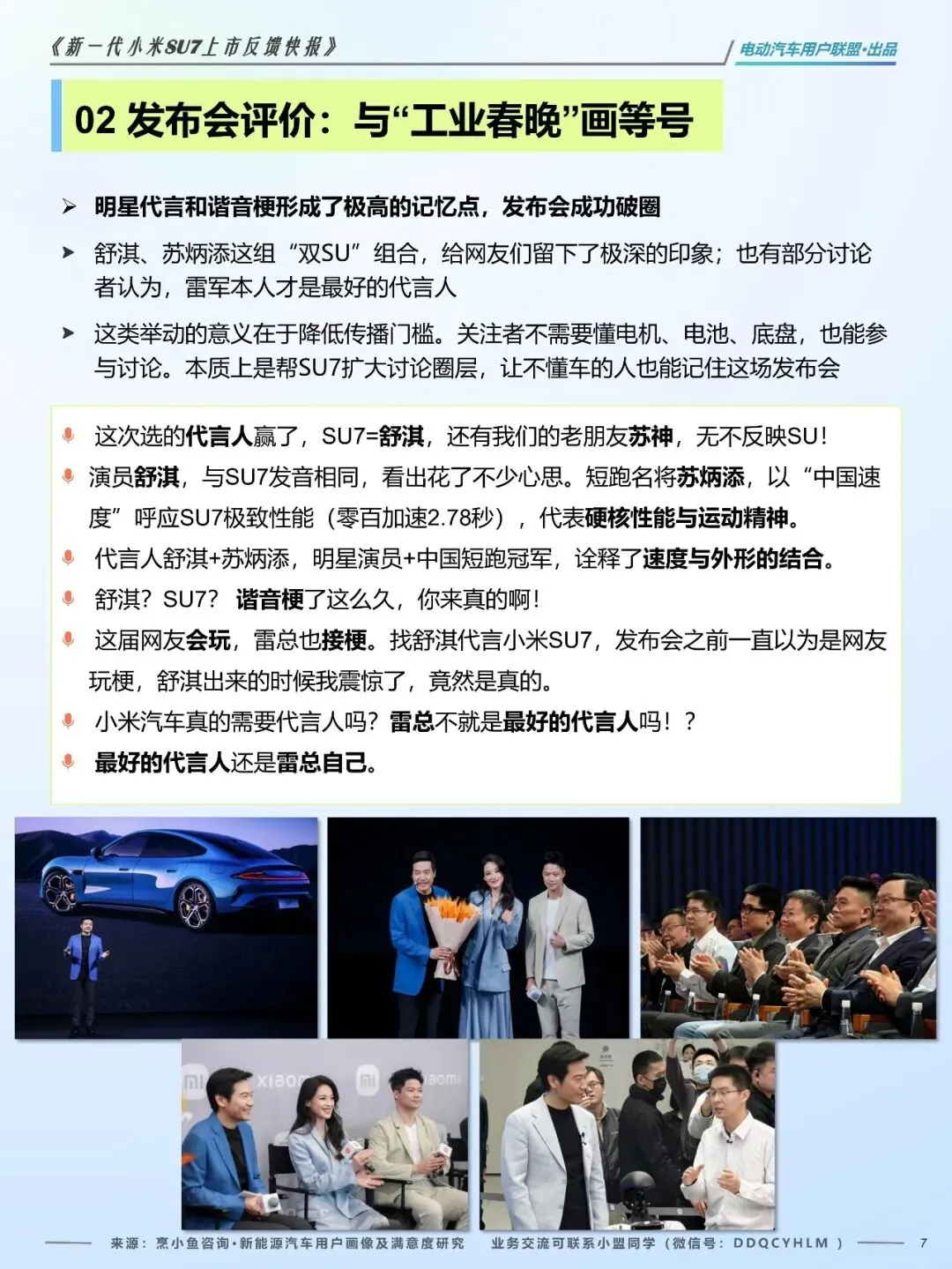 《新一代小米SU7上市反馈快报》

电动汽车用户联盟·出品

02 发布会评价：与“工业春晚”画等号

➢ 明星代言和谐音梗形成了极高的记忆点，发布会成功破圈

➤ 舒淇、苏炳添这组“双SU”组合，给网友们留下了极深的印象；也有部分讨论者认为，雷军本人才是最好的代言人

➤ 这类举动的意义在于降低传播门槛。关注者不需要懂电机、电池、底盘，也能参与讨论。本质上是帮SU7扩大讨论圈层，让不懂车的人也能记住这场发布会

这次选的代言人赢了，SU7=舒淇，还有我们的老朋友苏神，无不反映SU！

演员舒淇，与SU7发音相同，看出花了不少心思。短跑名将苏炳添，以“中国速度”呼应SU7极致性能（零百加速2.78秒），代表硬核性能与运动精神。

代言人舒淇+苏炳添，明星演员+中国短跑冠军，诠释了速度与外形的结合。

舒淇？SU7？谐音梗了这么久，你来真的啊！

这届网友会玩，雷总也接梗。找舒淇代言小米SU7，发布会之前一直以为是网友玩梗，舒淇出来的时候我震惊了，竟然是真的。

小米汽车真的需要代言人吗？雷总不就是最好的代言人吗！？

最好的代言人还是雷总自己。

来源：烹小鱼咨询·新能源汽车用户画像及满意度研究　业务交流可联系小盟同学（微信号：DDQCYHLM）　7